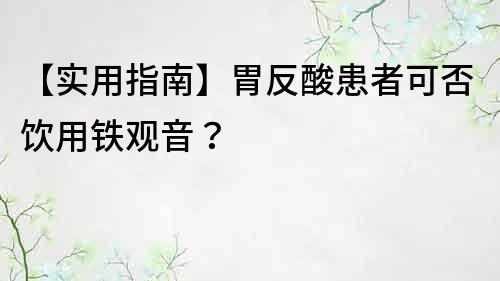 【实用指南】胃反酸患者可否饮用铁观音？